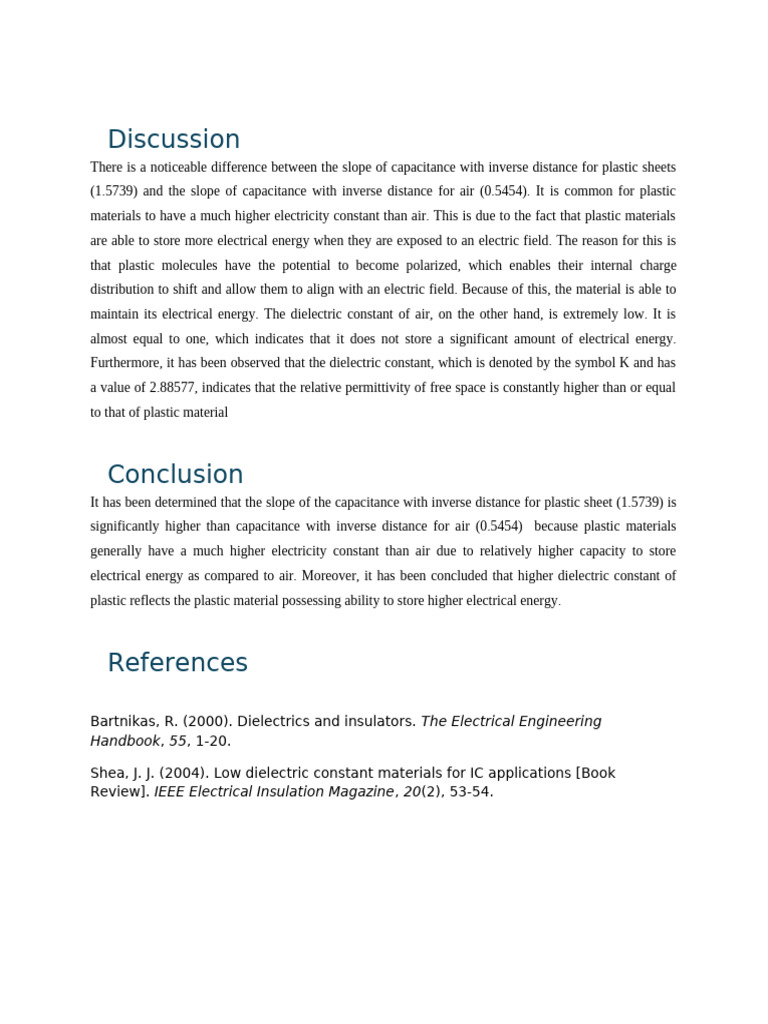 Discussion

There is a noticeable difference between the slope of capacitance with inverse distance for plastic sheets (1.5739) and the slope of capacitance with inverse distance for air (0.5454). It is common for plastic materials to have a much higher electricity constant than air. This is due to the fact that plastic materials are able to store more electrical energy when they are exposed to an electric field. The reason for this is that plastic molecules have the potential to become polarized, which enables their internal charge distribution to shift and allow them to align with an electric field. Because of this, the material is able to maintain its electrical energy. The dielectric constant of air, on the other hand, is extremely low. It is almost equal to one, which indicates that it does not store a significant amount of electrical energy. Furthermore, it has been observed that the dielectric constant, which is denoted by the symbol K and has a value of 2.88577, indicates that the relative permittivity of free space is constantly higher than or equal to that of plastic material

Conclusion

It has been determined that the slope of the capacitance with inverse distance for plastic sheet (1.5739) is significantly higher than capacitance with inverse distance for air (0.5454) because plastic materials generally have a much higher electricity constant than air due to relatively higher capacity to store electrical energy as compared to air. Moreover, it has been concluded that higher dielectric constant of plastic reflects the plastic material possessing ability to store higher electrical energy.

References

Bartnikas, R. (2000). Dielectrics and insulators. The Electrical Engineering Handbook, 55, 1-20.

Shea, J. J. (2004). Low dielectric constant materials for IC applications [Book Review]. IEEE Electrical Insulation Magazine, 20(2), 53-54.